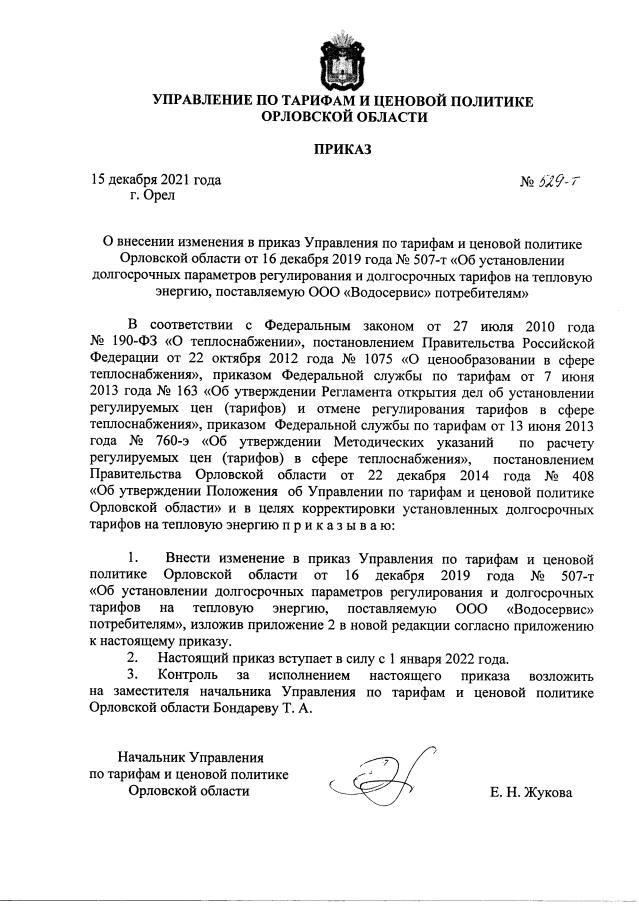 УПРАВЛЕНИЕ ПО ТАРИФАМ И ЦЕНОВОЙ ПОЛИТИКЕ
ОРЛОВСКОЙ ОБЛАСТИ

ПРИКАЗ

15 декабря 2021 года
г. Орел

№ 529-т

О внесении изменения в приказ Управления по тарифам и ценовой политике Орловской области от 16 декабря 2019 года № 507-т «Об установлении долгосрочных параметров регулирования и долгосрочных тарифов на тепловую энергию, поставляемую ООО «Водосервис» потребителям»

В соответствии с Федеральным законом от 27 июля 2010 года № 190-ФЗ «О теплоснабжении», постановлением Правительства Российской Федерации от 22 октября 2012 года № 1075 «О ценообразовании в сфере теплоснабжения», приказом Федеральной службы по тарифам от 7 июня 2013 года № 163 «Об утверждении Регламента открытия дел об установлении регулируемых цен (тарифов) и отмене регулирования тарифов в сфере теплоснабжения», приказом Федеральной службы по тарифам от 13 июня 2013 года № 760-э «Об утверждении Методических указаний по расчету регулируемых цен (тарифов) в сфере теплоснабжения», постановлением Правительства Орловской области от 22 декабря 2014 года № 408 «Об утверждении Положения об Управлении по тарифам и ценовой политике Орловской области» и в целях корректировки установленных долгосрочных тарифов на тепловую энергию п р и к а з ы в а ю:

1. Внести изменение в приказ Управления по тарифам и ценовой политике Орловской области от 16 декабря 2019 года № 507-т «Об установлении долгосрочных параметров регулирования и долгосрочных тарифов на тепловую энергию, поставляемую ООО «Водосервис» потребителям», изложив приложение 2 в новой редакции согласно приложению к настоящему приказу.
2. Настоящий приказ вступает в силу с 1 января 2022 года.
3. Контроль за исполнением настоящего приказа возложить на заместителя начальника Управления по тарифам и ценовой политике Орловской области Бондареву Т. А.

Начальник Управления
по тарифам и ценовой политике
Орловской области

Е. Н. Жукова